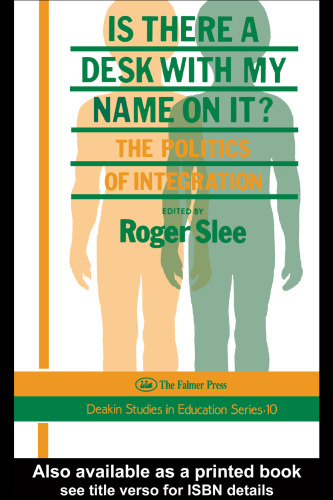 IS THERE A DESK WITH MY NAME ON IT?

THE POLITICS OF INTEGRATION

EDITED BY

Roger Slee

The Falmer Press

Deakin Studies in Education Series·10

Also available as a printed book
see title verso for ISBN details